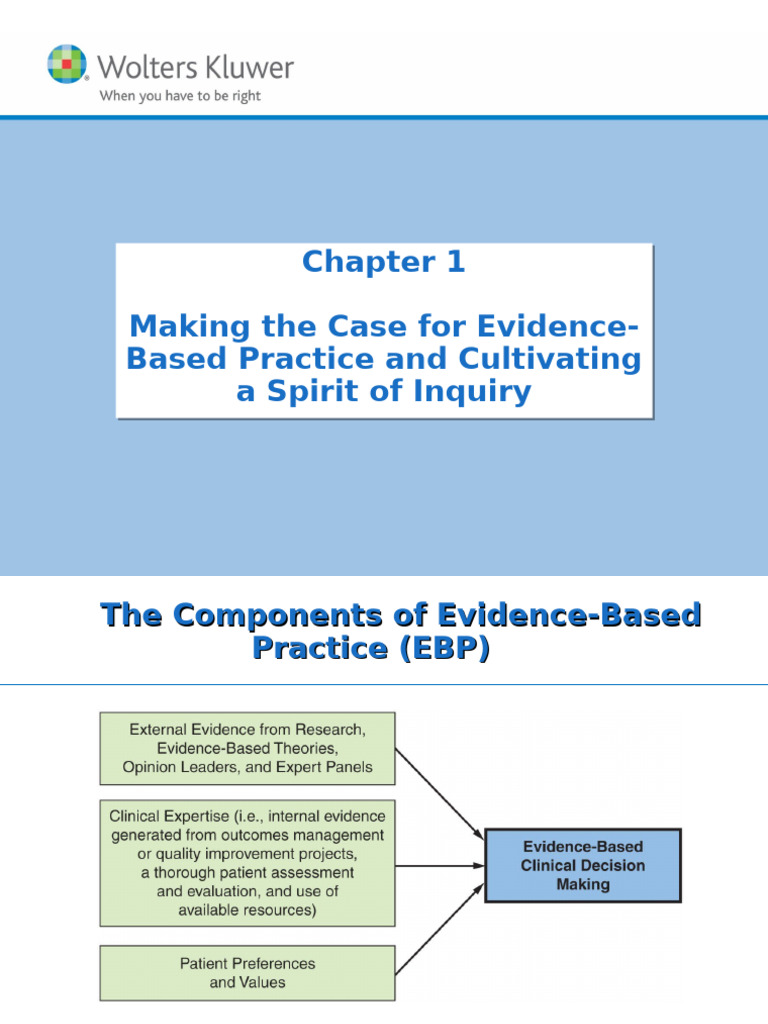 Wolters Kluwer
When you have to be right

Chapter 1

Making the Case for Evidence-Based Practice and Cultivating a Spirit of Inquiry

The Components of Evidence-Based Practice (EBP)

External Evidence from Research, Evidence-Based Theories, Opinion Leaders, and Expert Panels

Clinical Expertise (i.e., internal evidence generated from outcomes management or quality improvement projects, a thorough patient assessment and evaluation, and use of available resources)

Patient Preferences and Values

Evidence-Based Clinical Decision Making